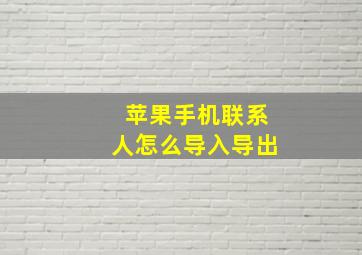 苹果手机联系人怎么导入导出